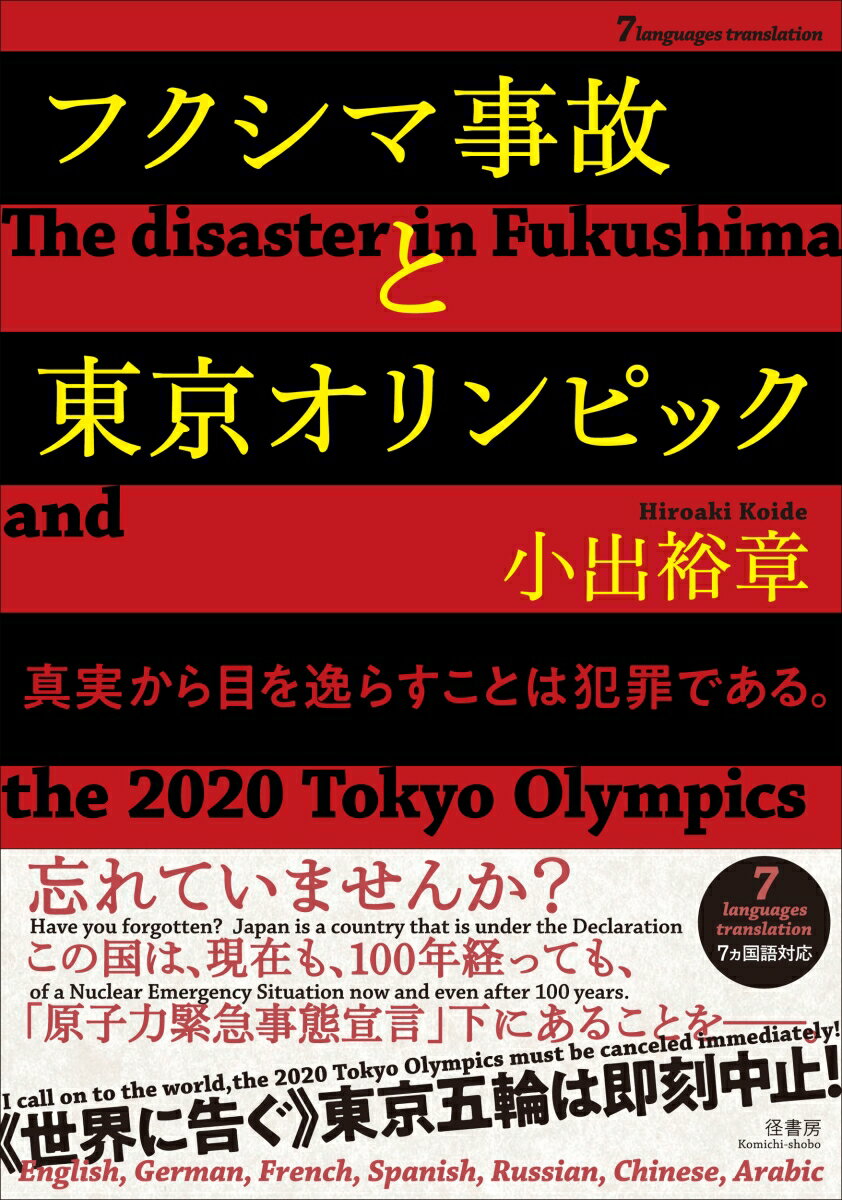 7 languages translation

フクシマ事故

The disaster in Fukushima

と

東京オリンピック

and

Hiroaki Koide

小出裕章

真実から目を逸らすことは犯罪である。

the 2020 Tokyo Olympics

忘れていませんか？

Have you forgotten? Japan is a country that is under the Declaration

この国は、現在も、100年経っても、

of a Nuclear Emergency Situation now and even after 100 years.

「原子力緊急事態宣言」下にあることを——

7 languages translation 7ヵ国語対応

I call on to the world,the 2020 Tokyo Olympics must be canceled immediately!

《世界に告ぐ》東京五輪は即刻中止！

径書房 Komichi-shobo

English, German, French, Spanish, Russian, Chinese, Arabic